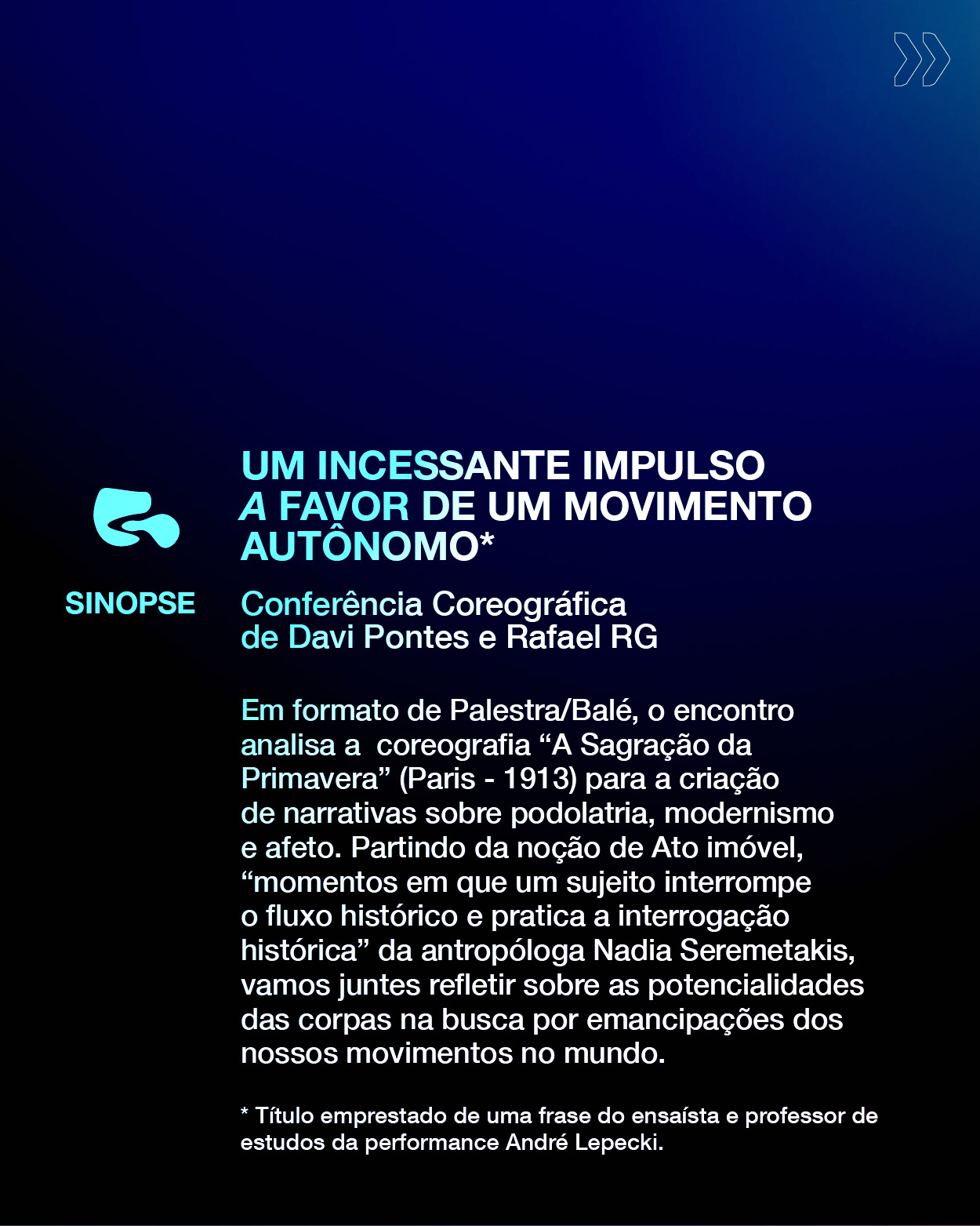 SINOPSE

UM INCESSANTE IMPULSO
A FAVOR DE UM MOVIMENTO
AUTÔNOMO*

Conferência Coreográfica
de Davi Pontes e Rafael RG

Em formato de Palestra/Balé, o encontro analisa a coreografia "A Sagração da Primavera" (Paris - 1913) para a criação de narrativas sobre podolatria, modernismo e afeto. Partindo da noção de Ato imóvel, "momentos em que um sujeito interrompe o fluxo histórico e pratica a interrogação histórica" da antropóloga Nadia Seremetakis, vamos juntes refletir sobre as potencialidades das corpas na busca por emancipações dos nossos movimentos no mundo.

* Título emprestado de uma frase do ensaísta e professor de estudos da performance André Lepecki.